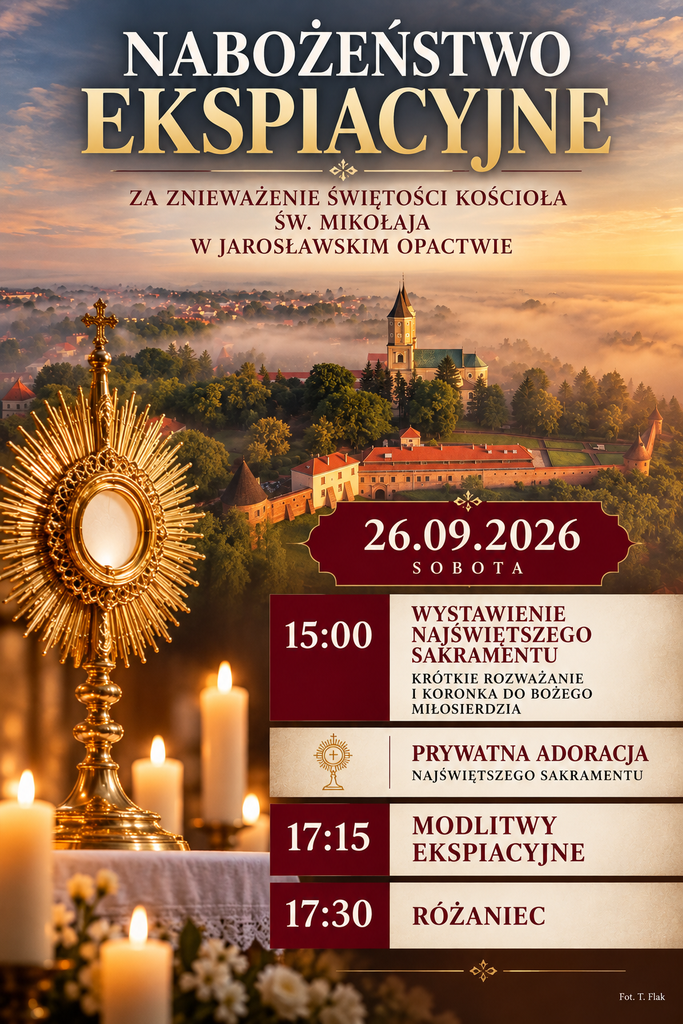 NABOŻEŃSTWO EKSPIACYJNE

ZA ZNIEWAŻENIE ŚWIĘTOŚCI KOŚCIOŁA ŚW. MIKOŁAJA W JAROSŁAWSKIM OPACTWIE

26.09.2026
SOBOTA

15:00
WYSTAWIENIE NAJŚWIĘTSZEGO SAKRAMENTU
KRÓTKIE ROZWAŻANIE I KORONKA DO BOŻEGO MIŁOSIERDZIA

PRYWATNA ADORACJA
NAJŚWIĘTSZEGO SAKRAMENTU

17:15
MODLITWY EKSPIACYJNE

17:30
RÓŻANIEC

Fot. T. Flak